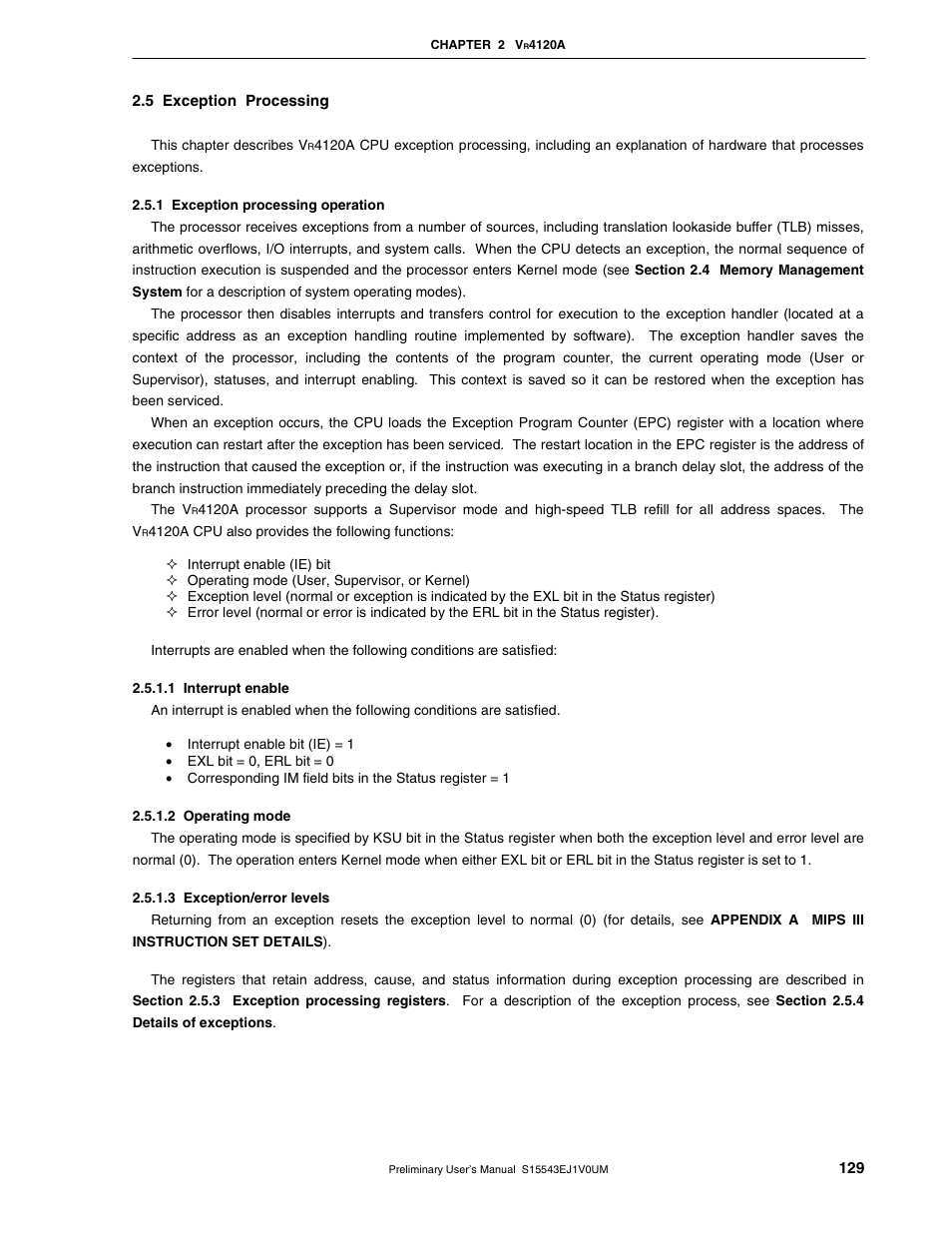 CHAPTER 2 VR4120A

2.5 Exception Processing

This chapter describes VR4120A CPU exception processing, including an explanation of hardware that processes exceptions.

2.5.1 Exception processing operation

The processor receives exceptions from a number of sources, including translation lookaside buffer (TLB) misses, arithmetic overflows, I/O interrupts, and system calls. When the CPU detects an exception, the normal sequence of instruction execution is suspended and the processor enters Kernel mode (see Section 2.4 Memory Management System for a description of system operating modes).

The processor then disables interrupts and transfers control for execution to the exception handler (located at a specific address as an exception handling routine implemented by software). The exception handler saves the context of the processor, including the contents of the program counter, the current operating mode (User or Supervisor), statuses, and interrupt enabling. This context is saved so it can be restored when the exception has been serviced.

When an exception occurs, the CPU loads the Exception Program Counter (EPC) register with a location where execution can restart after the exception has been serviced. The restart location in the EPC register is the address of the instruction that caused the exception or, if the instruction was executing in a branch delay slot, the address of the branch instruction immediately preceding the delay slot.

The VR4120A processor supports a Supervisor mode and high-speed TLB refill for all address spaces. The VR4120A CPU also provides the following functions:

✧ Interrupt enable (IE) bit
✧ Operating mode (User, Supervisor, or Kernel)
✧ Exception level (normal or exception is indicated by the EXL bit in the Status register)
✧ Error level (normal or error is indicated by the ERL bit in the Status register).

Interrupts are enabled when the following conditions are satisfied:

2.5.1.1 Interrupt enable

An interrupt is enabled when the following conditions are satisfied.

• Interrupt enable bit (IE) = 1
• EXL bit = 0, ERL bit = 0
• Corresponding IM field bits in the Status register = 1

2.5.1.2 Operating mode

The operating mode is specified by KSU bit in the Status register when both the exception level and error level are normal (0). The operation enters Kernel mode when either EXL bit or ERL bit in the Status register is set to 1.

2.5.1.3 Exception/error levels

Returning from an exception resets the exception level to normal (0) (for details, see APPENDIX A MIPS III INSTRUCTION SET DETAILS).

The registers that retain address, cause, and status information during exception processing are described in Section 2.5.3 Exception processing registers. For a description of the exception process, see Section 2.5.4 Details of exceptions.

Preliminary User's Manual S15543EJ1V0UM 129